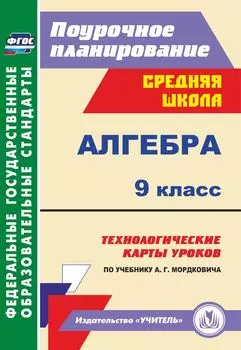 ФГОС

ФЕДЕРАЛЬНЫЕ ГОСУДАРСТВЕННЫЕ ОБРАЗОВАТЕЛЬНЫЕ СТАНДАРТЫ

Поурочное планирование

СРЕДНЯЯ ШКОЛА

АЛГЕБРА

9 класс

ТЕХНОЛОГИЧЕСКИЕ КАРТЫ УРОКОВ

ПО УЧЕБНИКУ А. Г. МОРДКОВИЧА

Издательство «УЧИТЕЛЬ»